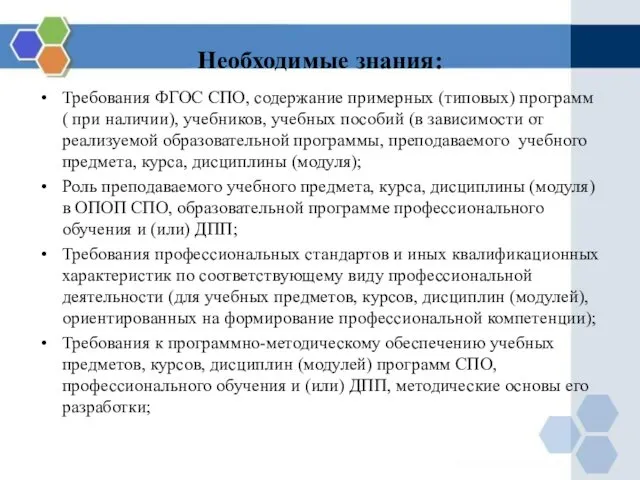 Необходимые знания:

• Требования ФГОС СПО, содержание примерных (типовых) программ ( при наличии), учебников, учебных пособий (в зависимости от реализуемой образовательной программы, преподаваемого учебного предмета, курса, дисциплины (модуля);

• Роль преподаваемого учебного предмета, курса, дисциплины (модуля) в ОПОП СПО, образовательной программе профессионального обучения и (или) ДПП;

• Требования профессиональных стандартов и иных квалификационных характеристик по соответствующему виду профессиональной деятельности (для учебных предметов, курсов, дисциплин (модулей), ориентированных на формирование профессиональной компетенции);

• Требования к программно-методическому обеспечению учебных предметов, курсов, дисциплин (модулей) программ СПО, профессионального обучения и (или) ДПП, методические основы его разработки;